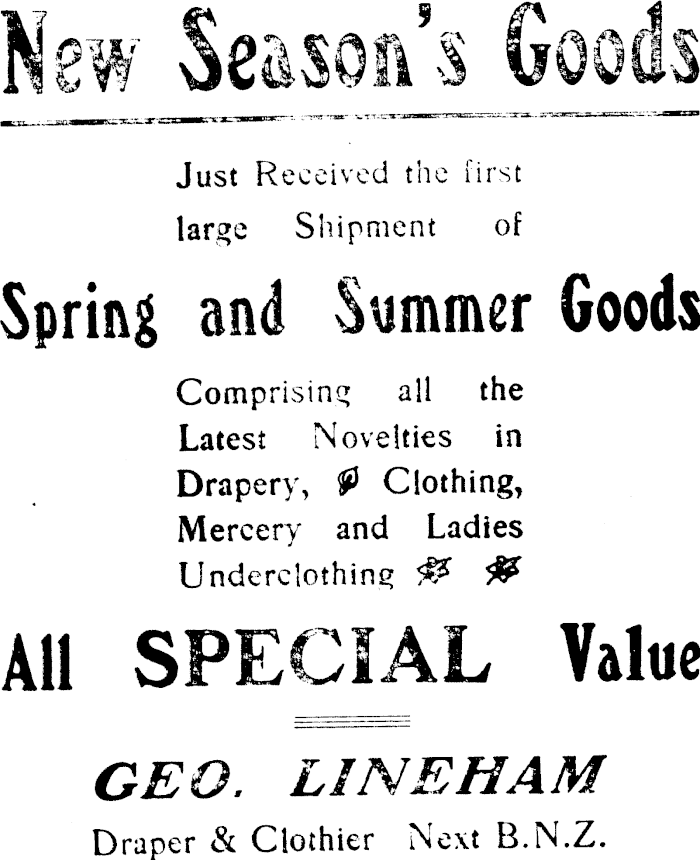 New Season's Goods

Just Received the first large Shipment of

Spring and Summer Goods

Comprising all the Latest Novelties in Drapery, Clothing, Mercery and Ladies Underclothing

All SPECIAL Value

GEO. LINEHAM

Draper & Clothier Next B.N.Z.